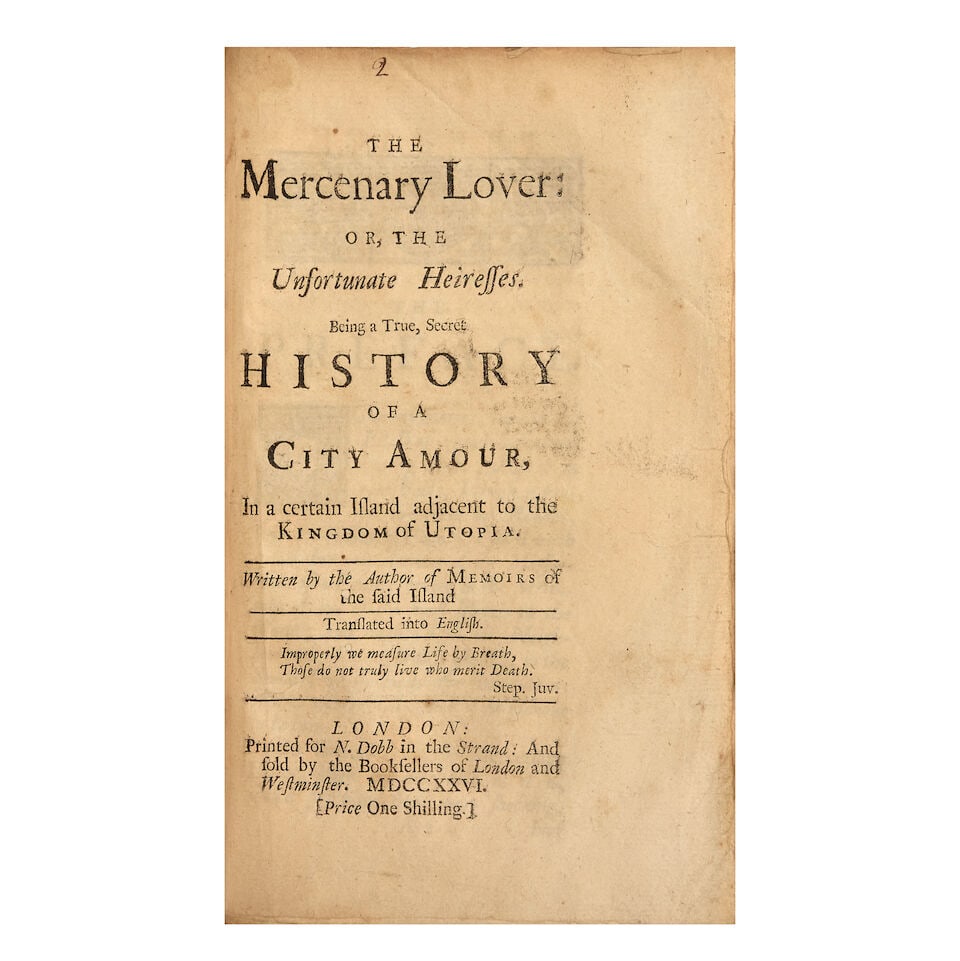 2

THE

Mercenary Lover:

OR, THE

Unfortunate Heireſſes.

Being a True, Secret

HISTORY

OF A

CITY AMOUR,

In a certain Iſland adjacent to the KINGDOM of UTOPIA.

Written by the Author of MEMOIRS of the ſaid Iſland

Tranſlated into Engliſh.

Improperly we meaſure Life by Breath,
Thoſe do not truly live who merit Death.
Step. Juv.

LONDON:
Printed for N. Dobb in the Strand: And ſold by the Bookſellers of London and Weſtminſter. MDCCXXVI.
[Price One Shilling.]